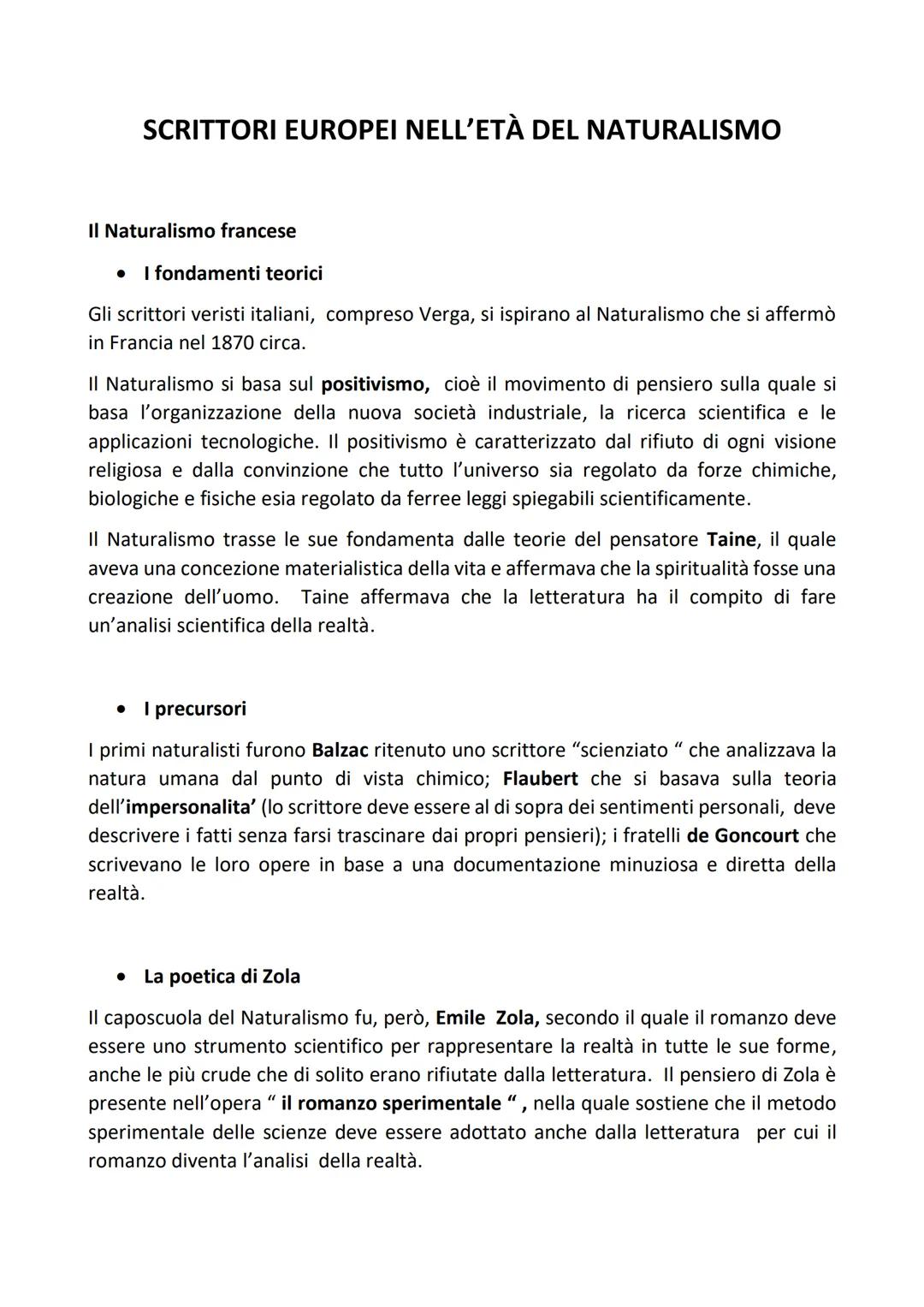 SCRITTORI EUROPEI NELL'ETÀ DEL NATURALISMO

Il Naturalismo francese

• I fondamenti teorici

Gli scrittori veristi italiani, compreso Verga, si ispirano al Naturalismo che si affermò in Francia nel 1870 circa.

Il Naturalismo si basa sul positivismo, cioè il movimento di pensiero sulla quale si basa l'organizzazione della nuova società industriale, la ricerca scientifica e le applicazioni tecnologiche. Il positivismo è caratterizzato dal rifiuto di ogni visione religiosa e dalla convinzione che tutto l'universo sia regolato da forze chimiche, biologiche e fisiche esia regolato da ferree leggi spiegabili scientificamente.

Il Naturalismo trasse le sue fondamenta dalle teorie del pensatore Taine, il quale aveva una concezione materialistica della vita e affermava che la spiritualità fosse una creazione dell'uomo. Taine affermava che la letteratura ha il compito di fare un'analisi scientifica della realtà.

• I precursori

I primi naturalisti furono Balzac ritenuto uno scrittore "scienziato " che analizzava la natura umana dal punto di vista chimico; Flaubert che si basava sulla teoria dell'impersonalita' (lo scrittore deve essere al di sopra dei sentimenti personali, deve descrivere i fatti senza farsi trascinare dai propri pensieri); i fratelli de Goncourt che scrivevano le loro opere in base a una documentazione minuziosa e diretta della realtà.

• La poetica di Zola

Il caposcuola del Naturalismo fu, però, Emile Zola, secondo il quale il romanzo deve essere uno strumento scientifico per rappresentare la realtà in tutte le sue forme, anche le più crude che di solito erano rifiutate dalla letteratura. Il pensiero di Zola è presente nell'opera " il romanzo sperimentale " , nella quale sostiene che il metodo sperimentale delle scienze deve essere adottato anche dalla letteratura per cui il romanzo diventa l'analisi della realtà.